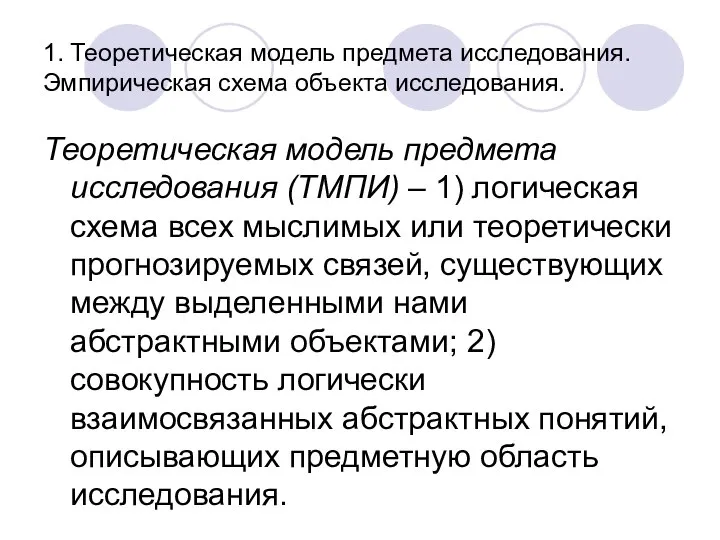 1. Теоретическая модель предмета исследования. Эмпирическая схема объекта исследования.

Теоретическая модель предмета исследования (ТМПИ) – 1) логическая схема всех мыслимых или теоретически прогнозируемых связей, существующих между выделенными нами абстрактными объектами; 2) совокупность логически взаимосвязанных абстрактных понятий, описывающих предметную область исследования.